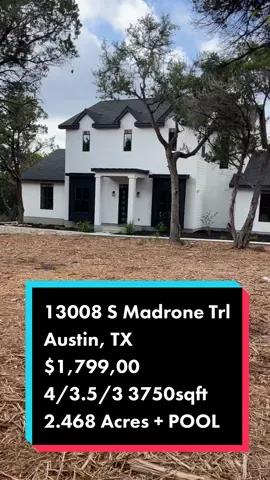 13008 S Madrone Trl
Austin, TX
$1,799,00
4/3.5/3 3750sqft
2.468 Acres + POOL